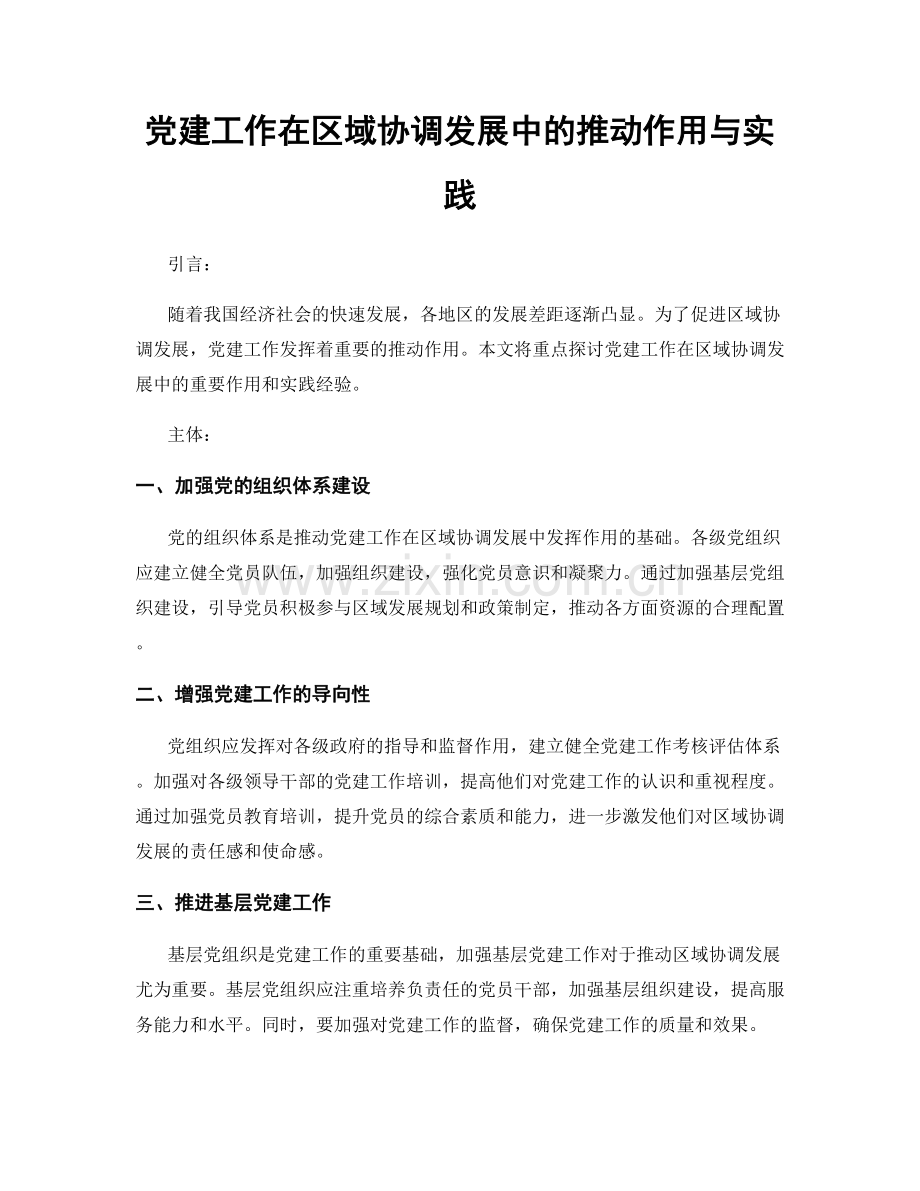 党建工作在区域协调发展中的推动作用与实践

引言：

随着我国经济社会的快速发展，各地区的发展差距逐渐凸显。为了促进区域协调发展，党建工作发挥着重要的推动作用。本文将重点探讨党建工作在区域协调发展中的重要作用和实践经验。

主体：

一、加强党的组织体系建设

党的组织体系是推动党建工作在区域协调发展中发挥作用的基础。各级党组织应建立健全党员队伍，加强组织建设，强化党员意识和凝聚力。通过加强基层党组织建设，引导党员积极参与区域发展规划和政策制定，推动各方面资源的合理配置。

二、增强党建工作的导向性

党组织应发挥对各级政府的指导和监督作用，建立健全党建工作考核评估体系。加强对各级领导干部的党建工作培训，提高他们对党建工作的认识和重视程度。通过加强党员教育培训，提升党员的综合素质和能力，进一步激发他们对区域协调发展的责任感和使命感。

三、推进基层党建工作

基层党组织是党建工作的重要基础，加强基层党建工作对于推动区域协调发展尤为重要。基层党组织应注重培养负责任的党员干部，加强基层组织建设，提高服务能力和水平。同时，要加强对党建工作的监督，确保党建工作的质量和效果。

www.zixin.com.cn